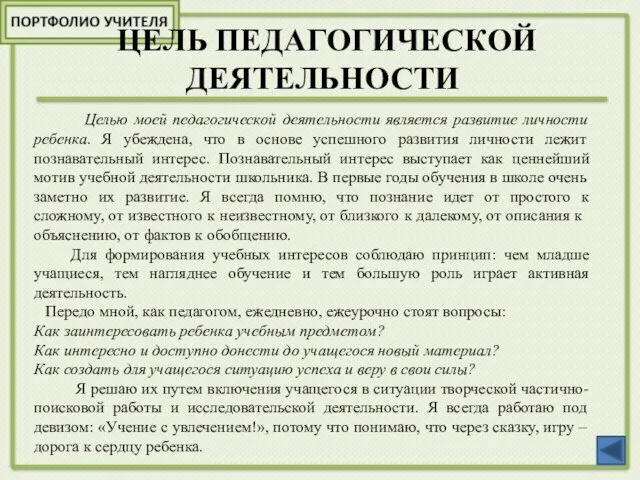 ПОРТФОЛИО УЧИТЕЛЯ

ЦЕЛЬ ПЕДАГОГИЧЕСКОЙ ДЕЯТЕЛЬНОСТИ

Целью моей педагогической деятельности является развитие личности ребенка. Я убеждена, что в основе успешного развития личности лежит познавательный интерес. Познавательный интерес выступает как ценнейший мотив учебной деятельности школьника. В первые годы обучения в школе очень заметно их развитие. Я всегда помню, что познание идет от простого к сложному, от известного к неизвестному, от близкого к далекому, от описания к объяснению, от фактов к обобщению.

Для формирования учебных интересов соблюдаю принцип: чем младше учащиеся, тем нагляднее обучение и тем большую роль играет активная деятельность.

Передо мной, как педагогом, ежедневно, ежеурочно стоят вопросы:
Как заинтересовать ребенка учебным предметом?
Как интересно и доступно донести до учащегося новый материал?
Как создать для учащегося ситуацию успеха и веру в свои силы?

Я решаю их путем включения учащегося в ситуации творческой частично-поисковой работы и исследовательской деятельности. Я всегда работаю под девизом: «Учение с увлечением!», потому что понимаю, что через сказку, игру – дорога к сердцу ребенка.